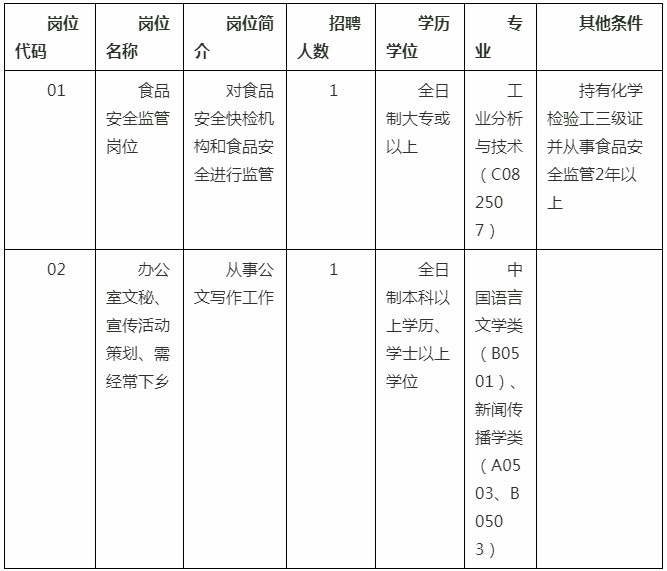 | 岗位代码 | 岗位名称 | 岗位简介 | 招聘人数 | 学历学位 | 专业 | 其他条件 |
|---|---|---|---|---|---|---|
| 01 | 食品安全监管岗位 | 对食品安全快检机构和食品安全进行监管 | 1 | 全日制大专或以上 | 工业分析与技术（C082507） | 持有化学检验工三级证并从事食品安全监管2年以上 |
| 02 | 办公室文秘、宣传活动策划、需经常下乡 | 从事公文写作工作 | 1 | 全日制本科以上学历、学士以上学位 | 中国语言文学类（B0501）、新闻传播学类（A0503、B0503） | |